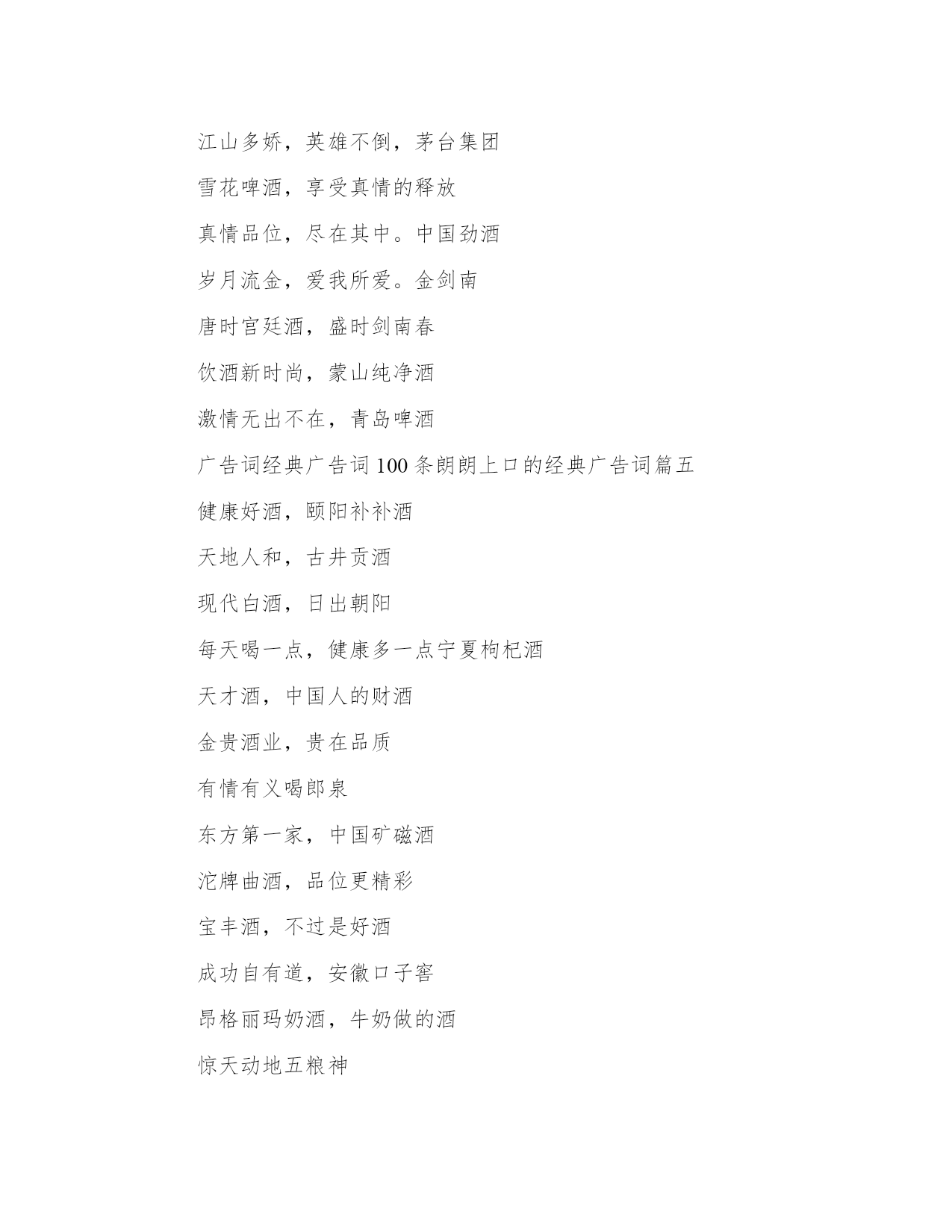 江山多娇，英雄不倒，茅台集团

雪花啤酒，享受真情的释放

真情品位，尽在其中。中国劲酒

岁月流金，爱我所爱。金剑南

唐时宫廷酒，盛时剑南春

饮酒新时尚，蒙山纯净酒

激情无出不在，青岛啤酒

广告词经典广告词100条朗朗上口的经典广告词篇五

健康好酒，颐阳补补酒

天地人和，古井贡酒

现代白酒，日出朝阳

每天喝一点，健康多一点宁夏枸杞酒

天才酒，中国人的财酒

金贵酒业，贵在品质

有情有义喝郎泉

东方第一家，中国矿磁酒

沱牌曲酒，品位更精彩

宝丰酒，不过是好酒

成功自有道，安徽口子窖

昂格丽玛奶酒，牛奶做的酒

惊天动地五粮神